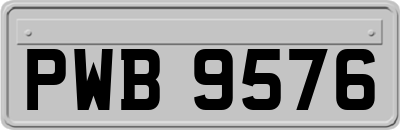 PWB 9576